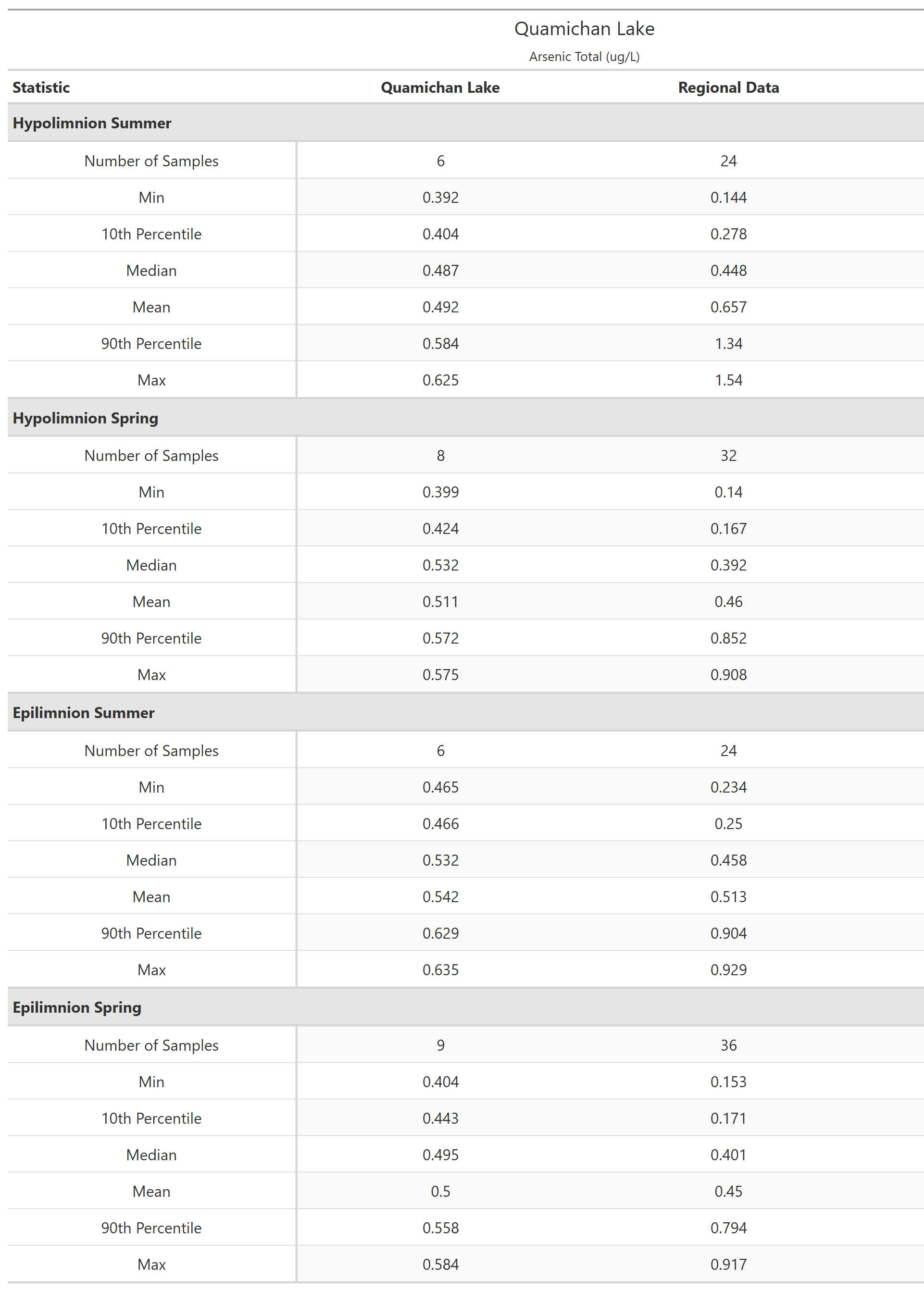 Quamichan Lake

Arsenic Total (ug/L)

| Statistic | Quamichan Lake | Regional Data |
|---|---|---|
| **Hypolimnion Summer** | | |
| Number of Samples | 6 | 24 |
| Min | 0.392 | 0.144 |
| 10th Percentile | 0.404 | 0.278 |
| Median | 0.487 | 0.448 |
| Mean | 0.492 | 0.657 |
| 90th Percentile | 0.584 | 1.34 |
| Max | 0.625 | 1.54 |
| **Hypolimnion Spring** | | |
| Number of Samples | 8 | 32 |
| Min | 0.399 | 0.14 |
| 10th Percentile | 0.424 | 0.167 |
| Median | 0.532 | 0.392 |
| Mean | 0.511 | 0.46 |
| 90th Percentile | 0.572 | 0.852 |
| Max | 0.575 | 0.908 |
| **Epilimnion Summer** | | |
| Number of Samples | 6 | 24 |
| Min | 0.465 | 0.234 |
| 10th Percentile | 0.466 | 0.25 |
| Median | 0.532 | 0.458 |
| Mean | 0.542 | 0.513 |
| 90th Percentile | 0.629 | 0.904 |
| Max | 0.635 | 0.929 |
| **Epilimnion Spring** | | |
| Number of Samples | 9 | 36 |
| Min | 0.404 | 0.153 |
| 10th Percentile | 0.443 | 0.171 |
| Median | 0.495 | 0.401 |
| Mean | 0.5 | 0.45 |
| 90th Percentile | 0.558 | 0.794 |
| Max | 0.584 | 0.917 |